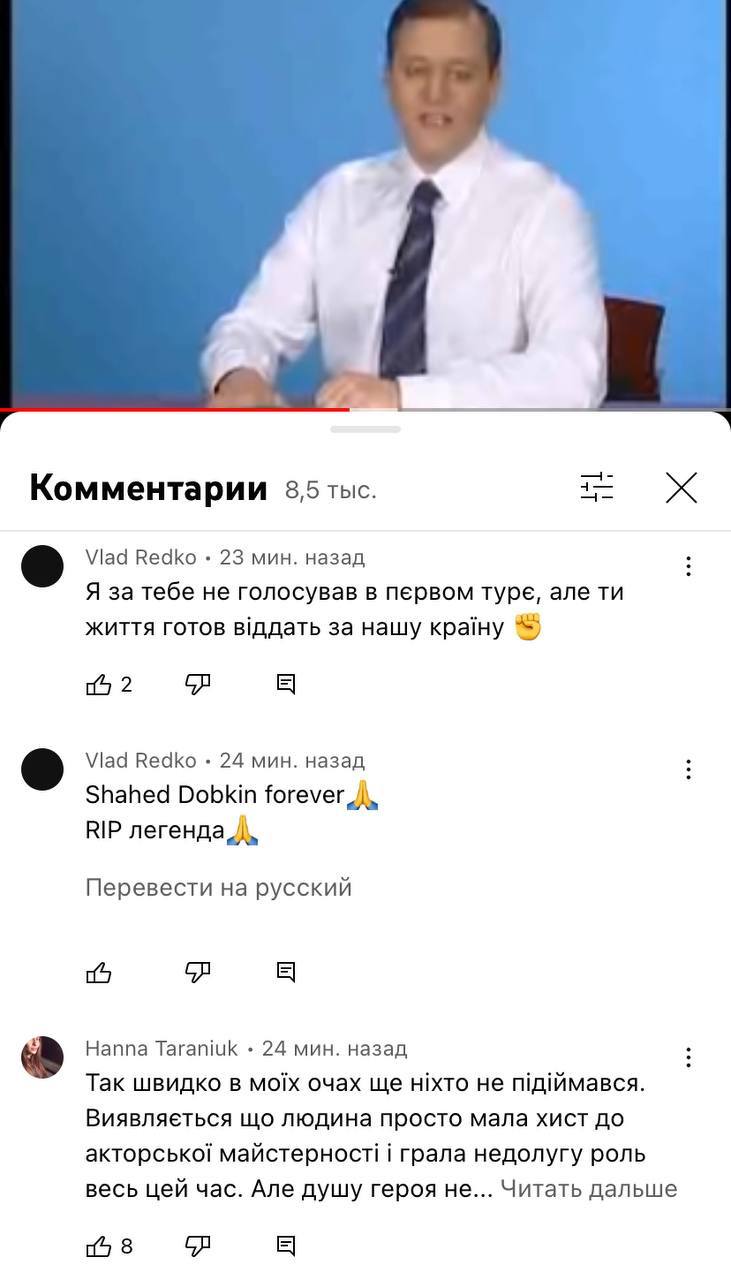 Комментарии 8,5 тыс.

Vlad Redko • 23 мин. назад
Я за тебе не голосував в пєрвом турє, але ти життя готов віддать за нашу країну ✊

2

Vlad Redko • 24 мин. назад
Shahed Dobkin forever🙏
RIP легенда🙏

Перевести на русский

Hanna Taraniuk • 24 мин. назад
Так швидко в моїх очах ще ніхто не підіймався. Виявляється що людина просто мала хист до акторської майстерності і грала недолугу роль весь цей час. Але душу героя не... Читать дальше

8